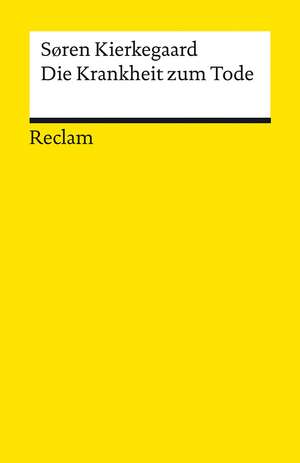 Søren Kierkegaard
Die Krankheit zum Tode

Reclam